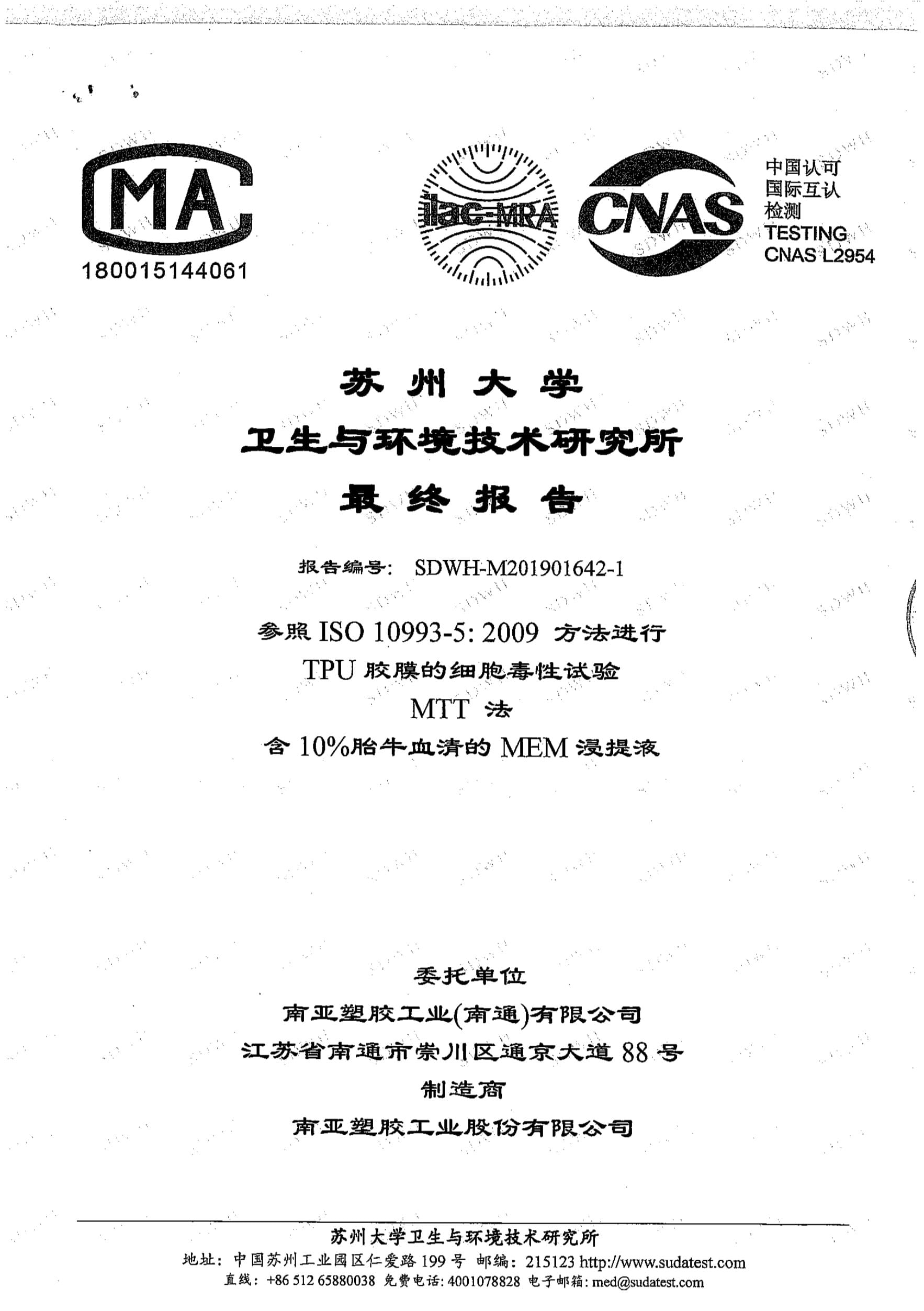 MA
180015144061

ilac-MRA

CNAS

中国认可
国际互认
检测
TESTING
CNAS L2954

苏州大学
卫生与环境技术研究所
最终报告

报告编号: SDWH-M201901642-1

参照 ISO 10993-5: 2009 方法进行
TPU 胶膜的细胞毒性试验
MTT 法
含 10%胎牛血清的 MEM 浸提液

委托单位
南亚塑胶工业(南通)有限公司
江苏省南通市崇川区通京大道 88 号
制造商
南亚塑胶工业股份有限公司

苏州大学卫生与环境技术研究所
地址: 中国苏州工业园区仁爱路 199 号 邮编: 215123 http://www.sudatest.com
直线: +86 512 65880038 免费电话: 4001078828 电子邮箱: med@sudatest.com